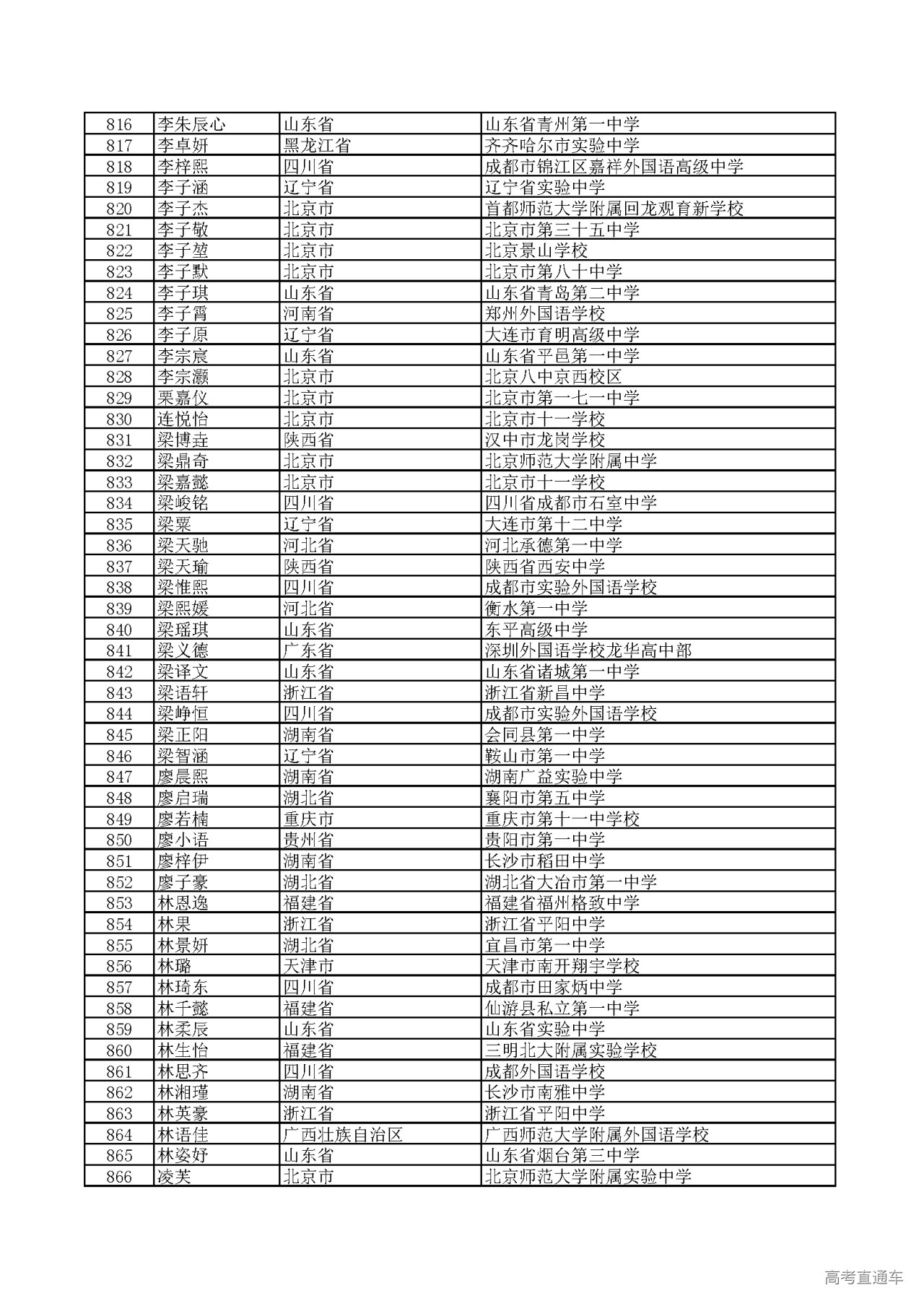 | 816 | 李朱辰心 | 山东省 | 山东省青州第一中学 |
|---|---|---|---|
| 817 | 李卓妍 | 黑龙江省 | 齐齐哈尔市实验中学 |
| 818 | 李梓熙 | 四川省 | 成都市锦江区嘉祥外国语高级中学 |
| 819 | 李子涵 | 辽宁省 | 辽宁省实验中学 |
| 820 | 李子杰 | 北京市 | 首都师范大学附属回龙观育新学校 |
| 821 | 李子敬 | 北京市 | 北京市第三十五中学 |
| 822 | 李子堃 | 北京市 | 北京景山学校 |
| 823 | 李子默 | 北京市 | 北京市第八十中学 |
| 824 | 李子琪 | 山东省 | 山东省青岛第二中学 |
| 825 | 李子霄 | 河南省 | 郑州外国语学校 |
| 826 | 李子原 | 辽宁省 | 大连市育明高级中学 |
| 827 | 李宗宸 | 山东省 | 山东省平邑第一中学 |
| 828 | 李宗灏 | 北京市 | 北京八中京西校区 |
| 829 | 栗嘉仪 | 北京市 | 北京市第一七一中学 |
| 830 | 连悦怡 | 北京市 | 北京市十一学校 |
| 831 | 梁博垚 | 陕西省 | 汉中市龙岗学校 |
| 832 | 梁鼎奇 | 北京市 | 北京师范大学附属中学 |
| 833 | 梁嘉懿 | 北京市 | 北京市十一学校 |
| 834 | 梁峻铭 | 四川省 | 四川省成都市石室中学 |
| 835 | 梁粟 | 辽宁省 | 大连市第十二中学 |
| 836 | 梁天驰 | 河北省 | 河北承德第一中学 |
| 837 | 梁天瑜 | 陕西省 | 陕西省西安中学 |
| 838 | 梁惟熙 | 四川省 | 成都市实验外国语学校 |
| 839 | 梁熙媛 | 河北省 | 衡水第一中学 |
| 840 | 梁瑶琪 | 山东省 | 东平高级中学 |
| 841 | 梁义德 | 广东省 | 深圳外国语学校龙华高中部 |
| 842 | 梁译文 | 山东省 | 山东省诸城第一中学 |
| 843 | 梁语轩 | 浙江省 | 浙江省新昌中学 |
| 844 | 梁峥恒 | 四川省 | 成都市实验外国语学校 |
| 845 | 梁正阳 | 湖南省 | 会同县第一中学 |
| 846 | 梁智涵 | 辽宁省 | 鞍山市第一中学 |
| 847 | 廖晨熙 | 湖南省 | 湖南广益实验中学 |
| 848 | 廖启瑞 | 湖北省 | 襄阳市第五中学 |
| 849 | 廖若楠 | 重庆市 | 重庆市第十一中学校 |
| 850 | 廖小语 | 贵州省 | 贵阳市第一中学 |
| 851 | 廖梓伊 | 湖南省 | 长沙市稻田中学 |
| 852 | 廖子豪 | 湖北省 | 湖北省大冶市第一中学 |
| 853 | 林恩逸 | 福建省 | 福建省福州格致中学 |
| 854 | 林果 | 浙江省 | 浙江省平阳中学 |
| 855 | 林景妍 | 湖北省 | 宜昌市第一中学 |
| 856 | 林璐 | 天津市 | 天津市南开翔宇学校 |
| 857 | 林琦东 | 四川省 | 成都市田家炳中学 |
| 858 | 林千懿 | 福建省 | 仙游县私立第一中学 |
| 859 | 林柔辰 | 山东省 | 山东省实验中学 |
| 860 | 林生怡 | 福建省 | 三明北大附属实验学校 |
| 861 | 林思齐 | 四川省 | 成都外国语学校 |
| 862 | 林湘瑾 | 湖南省 | 长沙市南雅中学 |
| 863 | 林英豪 | 浙江省 | 浙江省平阳中学 |
| 864 | 林语佳 | 广西壮族自治区 | 广西师范大学附属外国语学校 |
| 865 | 林姿妤 | 山东省 | 山东省烟台第三中学 |
| 866 | 凌芙 | 北京市 | 北京师范大学附属实验中学 |

高考直通车